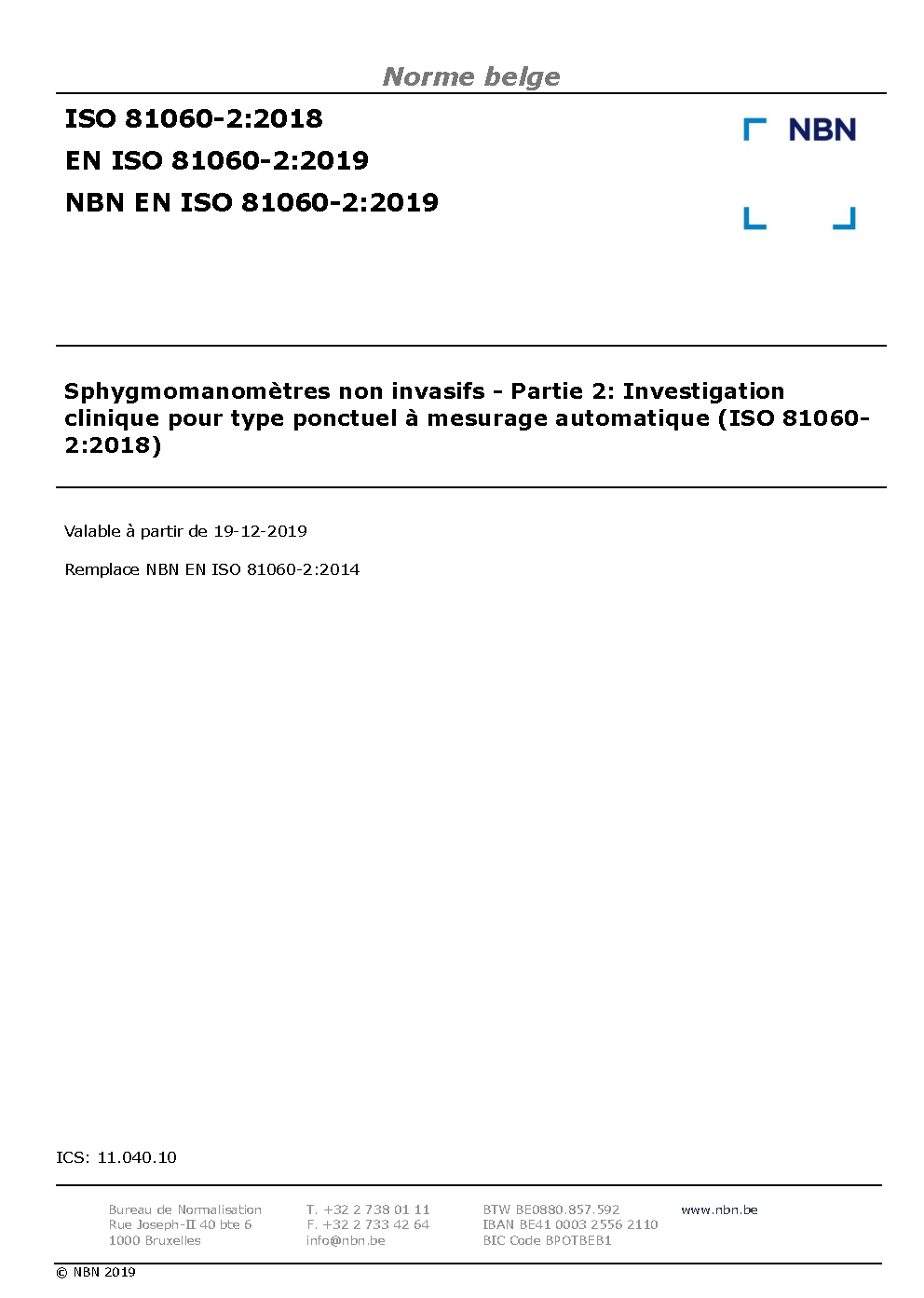 Norme belge

ISO 81060-2:2018
EN ISO 81060-2:2019
NBN EN ISO 81060-2:2019

NBN

Sphygmomanomètres non invasifs - Partie 2: Investigation clinique pour type ponctuel à mesurage automatique (ISO 81060-2:2018)

Valable à partir de 19-12-2019

Remplace NBN EN ISO 81060-2:2014

ICS: 11.040.10

Bureau de Normalisation
Rue Joseph-II 40 bte 6
1000 Bruxelles

T. +32 2 738 01 11
F. +32 2 733 42 64
info@nbn.be

BTW BE0880.857.592
IBAN BE41 0003 2556 2110
BIC Code BPOTBEB1

www.nbn.be

© NBN 2019